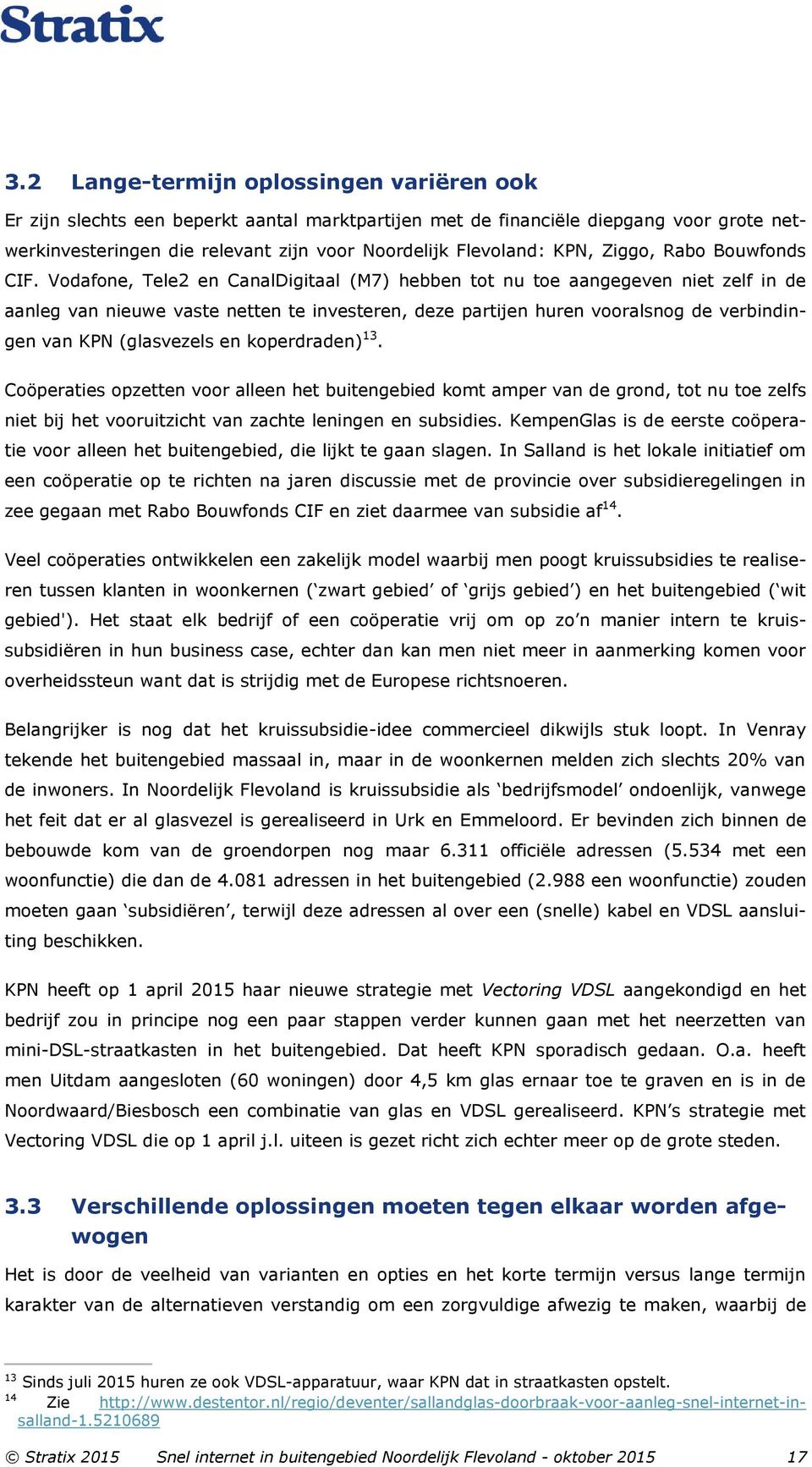 Stratix

3.2 Lange-termijn oplossingen variëren ook

Er zijn slechts een beperkt aantal marktpartijen met de financiële diepgang voor grote netwerkinvesteringen die relevant zijn voor Noordelijk Flevoland: KPN, Ziggo, Rabo Bouwfonds CIF. Vodafone, Tele2 en CanalDigitaal (M7) hebben tot nu toe aangegeven niet zelf in de aanleg van nieuwe vaste netten te investeren, deze partijen huren vooralsnog de verbindingen van KPN (glasvezels en koperdraden)$^{13}$.

Coöperaties opzetten voor alleen het buitengebied komt amper van de grond, tot nu toe zelfs niet bij het vooruitzicht van zachte leningen en subsidies. KempenGlas is de eerste coöperatie voor alleen het buitengebied, die lijkt te gaan slagen. In Salland is het lokale initiatief om een coöperatie op te richten na jaren discussie met de provincie over subsidieregelingen in zee gegaan met Rabo Bouwfonds CIF en ziet daarmee van subsidie af$^{14}$.

Veel coöperaties ontwikkelen een zakelijk model waarbij men poogt kruissubsidies te realiseren tussen klanten in woonkernen (‘zwart gebied’ of ‘grijs gebied’) en het buitengebied (‘wit gebied'). Het staat elk bedrijf of een coöperatie vrij om op zo’n manier intern te kruissubsidiëren in hun business case, echter dan kan men niet meer in aanmerking komen voor overheidssteun want dat is strijdig met de Europese richtsnoeren.

Belangrijker is nog dat het kruissubsidie-idee commercieel dikwijls stuk loopt. In Venray tekende het buitengebied massaal in, maar in de woonkernen melden zich slechts 20% van de inwoners. In Noordelijk Flevoland is kruissubsidie als ‘bedrijfsmodel’ ondoenlijk, vanwege het feit dat er al glasvezel is gerealiseerd in Urk en Emmeloord. Er bevinden zich binnen de bebouwde kom van de groendorpen nog maar 6.311 officiële adressen (5.534 met een woonfunctie) die dan de 4.081 adressen in het buitengebied (2.988 een woonfunctie) zouden moeten gaan ‘subsidiëren’, terwijl deze adressen al over een (snelle) kabel en VDSL aansluiting beschikken.

KPN heeft op 1 april 2015 haar nieuwe strategie met Vectoring VDSL aangekondigd en het bedrijf zou in principe nog een paar stappen verder kunnen gaan met het neerzetten van mini-DSL-straatkasten in het buitengebied. Dat heeft KPN sporadisch gedaan. O.a. heeft men Uitdam aangesloten (60 woningen) door 4,5 km glas ernaar toe te graven en is in de Noordwaard/Biesbosch een combinatie van glas en VDSL gerealiseerd. KPN’s strategie met Vectoring VDSL die op 1 april j.l. uiteen is gezet richt zich echter meer op de grote steden.

3.3 Verschillende oplossingen moeten tegen elkaar worden afgewogen

Het is door de veelheid van varianten en opties en het korte termijn versus lange termijn karakter van de alternatieven verstandig om een zorgvuldige afwezig te maken, waarbij de

$^{13}$ Sinds juli 2015 huren ze ook VDSL-apparatuur, waar KPN dat in straatkasten opstelt.
$^{14}$ Zie http://www.destentor.nl/regio/deventer/sallandglas-doorbraak-voor-aanleg-snel-internet-in-salland-1.5210689

© Stratix 2015 Snel internet in buitengebied Noordelijk Flevoland - oktober 2015 17